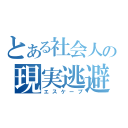 とある社会人の
現実逃避
エスケープ